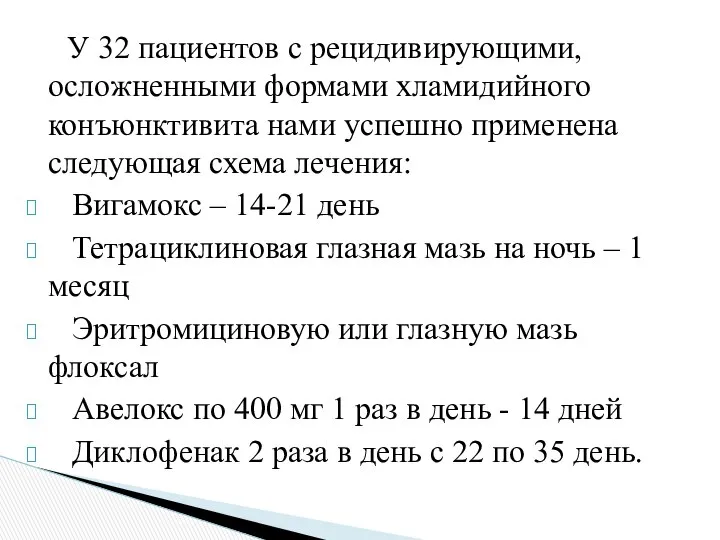 У 32 пациентов с рецидивирующими, осложненными формами хламидийного конъюнктивита нами успешно применена следующая схема лечения:

Вигамокс – 14-21 день

Тетрациклиновая глазная мазь на ночь – 1 месяц

Эритромициновую или глазную мазь флоксал

Авелокс по 400 мг 1 раз в день - 14 дней

Диклофенак 2 раза в день с 22 по 35 день.